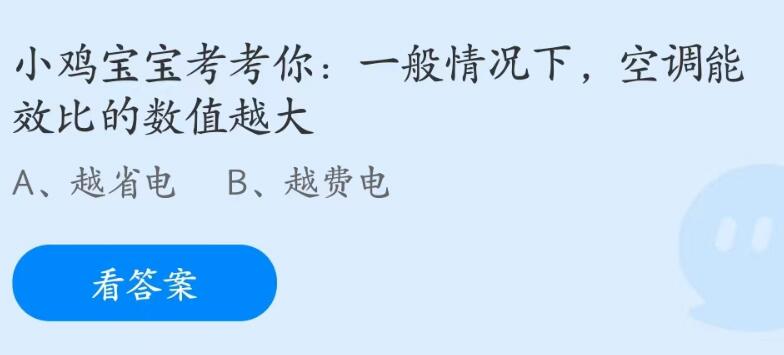 小鸡宝宝考考你：一般情况下，空调能效比的数值越大

A、越省电　B、越费电

看答案